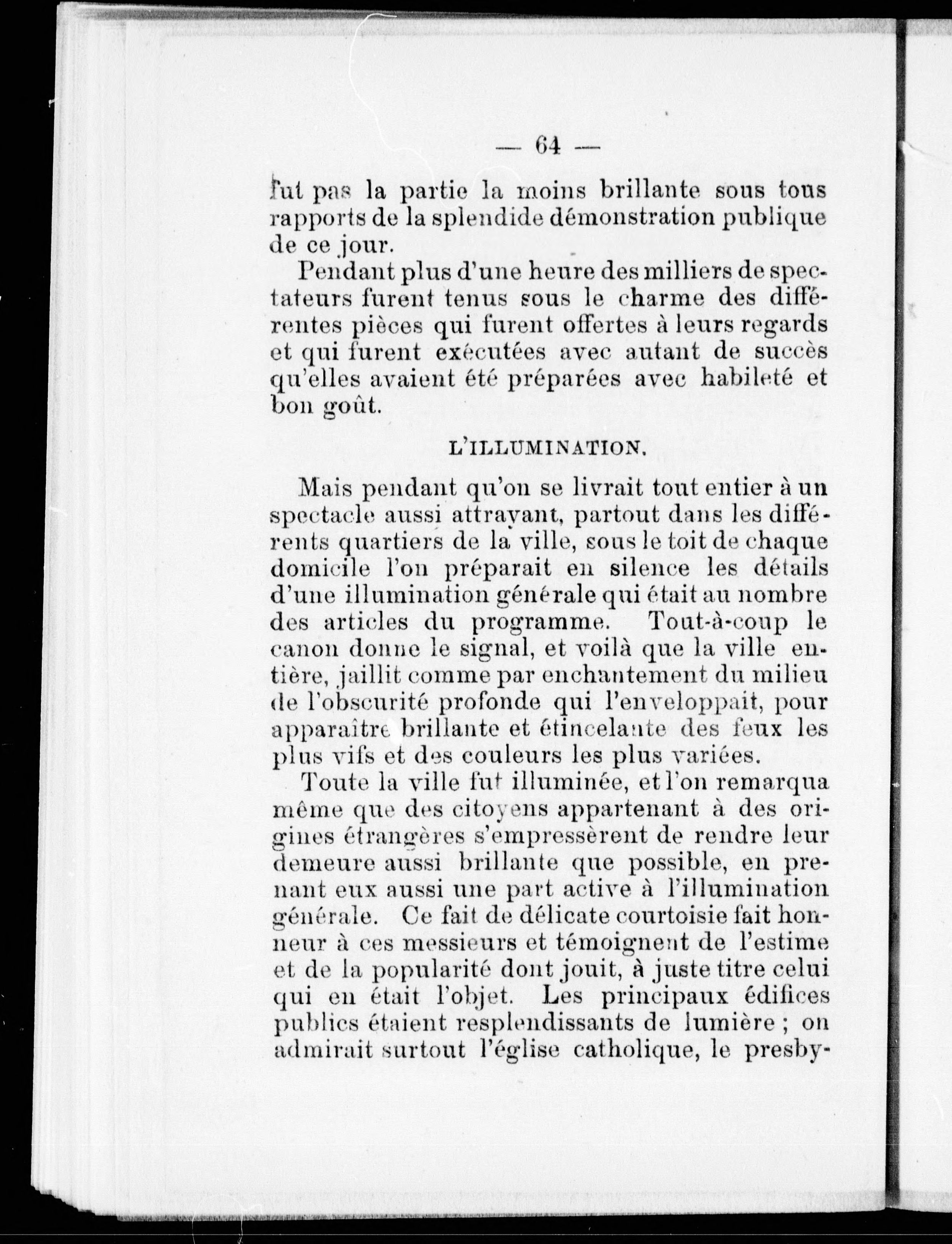 — 64 —

fut pas la partie la moins brillante sous tous rapports de la splendide démonstration publique de ce jour.

Pendant plus d'une heure des milliers de spectateurs furent tenus sous le charme des différentes pièces qui furent offertes à leurs regards et qui furent exécutées avec autant de succès qu'elles avaient été préparées avec habileté et bon goût.

L'ILLUMINATION.

Mais pendant qu'on se livrait tout entier à un spectacle aussi attrayant, partout dans les différents quartiers de la ville, sous le toit de chaque domicile l'on préparait en silence les détails d'une illumination générale qui était au nombre des articles du programme. Tout-à-coup le canon donne le signal, et voilà que la ville entière, jaillit comme par enchantement du milieu de l'obscurité profonde qui l'enveloppait, pour apparaître brillante et étincelante des feux les plus vifs et des couleurs les plus variées.

Toute la ville fut illuminée, et l'on remarqua même que des citoyens appartenant à des origines étrangères s'empressèrent de rendre leur demeure aussi brillante que possible, en prenant eux aussi une part active à l'illumination générale. Ce fait de délicate courtoisie fait honneur à ces messieurs et témoignent de l'estime et de la popularité dont jouit, à juste titre celui qui en était l'objet. Les principaux édifices publics étaient resplendissants de lumière ; on admirait surtout l'église catholique, le presby-